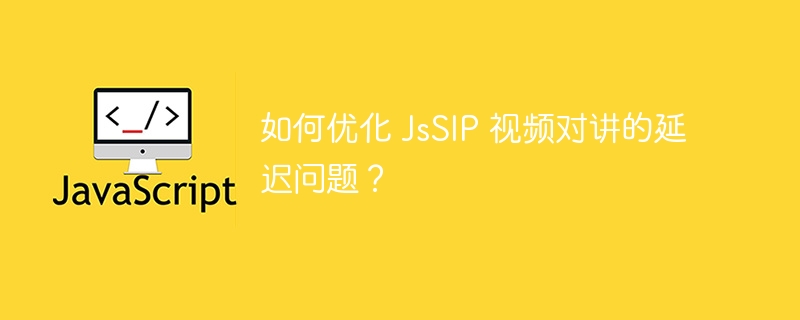 <_/>

JavaScript

如何优化 JsSIP 视频对讲的延迟问题？